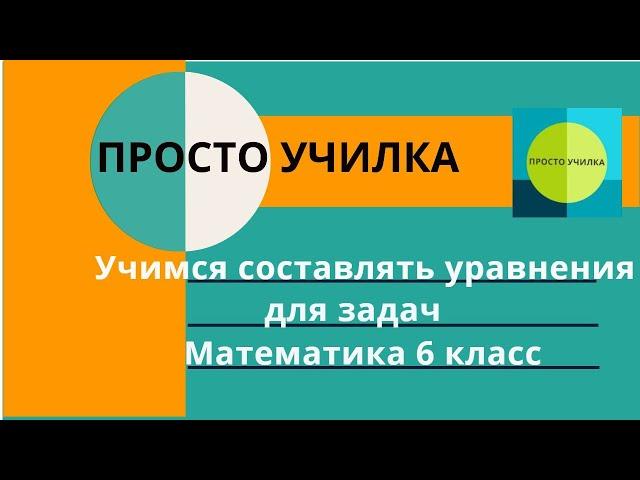 ПРОСТО УЧИЛКА

ПРОСТО УЧИЛКА

Учимся составлять уравнения для задач
Математика 6 класс